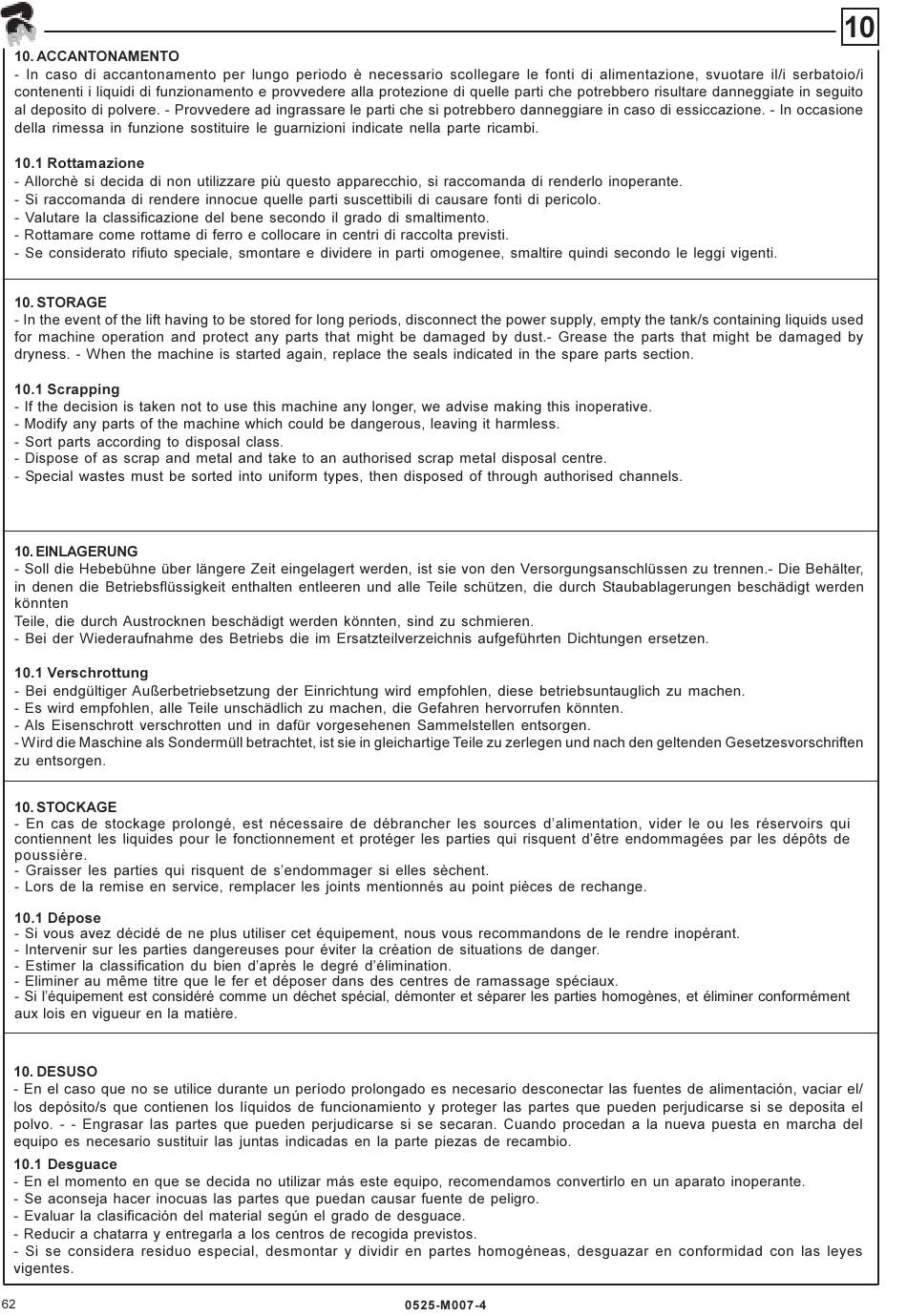 10

10. ACCANTONAMENTO
- In caso di accantonamento per lungo periodo è necessario scollegare le fonti di alimentazione, svuotare il/i serbatoio/i contenenti i liquidi di funzionamento e provvedere alla protezione di quelle parti che potrebbero risultare danneggiate in seguito al deposito di polvere. - Provvedere ad ingrassare le parti che si potrebbero danneggiare in caso di essiccazione. - In occasione della rimessa in funzione sostituire le guarnizioni indicate nella parte ricambi.

10.1 Rottamazione
- Allorchè si decida di non utilizzare più questo apparecchio, si raccomanda di renderlo inoperante.
- Si raccomanda di rendere innocue quelle parti suscettibili di causare fonti di pericolo.
- Valutare la classificazione del bene secondo il grado di smaltimento.
- Rottamare come rottame di ferro e collocare in centri di raccolta previsti.
- Se considerato rifiuto speciale, smontare e dividere in parti omogenee, smaltire quindi secondo le leggi vigenti.

10. STORAGE
- In the event of the lift having to be stored for long periods, disconnect the power supply, empty the tank/s containing liquids used for machine operation and protect any parts that might be damaged by dust.- Grease the parts that might be damaged by dryness. - When the machine is started again, replace the seals indicated in the spare parts section.

10.1 Scrapping
- If the decision is taken not to use this machine any longer, we advise making this inoperative.
- Modify any parts of the machine which could be dangerous, leaving it harmless.
- Sort parts according to disposal class.
- Dispose of as scrap and metal and take to an authorised scrap metal disposal centre.
- Special wastes must be sorted into uniform types, then disposed of through authorised channels.

10. EINLAGERUNG
- Soll die Hebebühne über längere Zeit eingelagert werden, ist sie von den Versorgungsanschlüssen zu trennen.- Die Behälter, in denen die Betriebsflüssigkeit enthalten entleeren und alle Teile schützen, die durch Staubablagerungen beschädigt werden könnten
Teile, die durch Austrocknen beschädigt werden könnten, sind zu schmieren.
- Bei der Wiederaufnahme des Betriebs die im Ersatzteilverzeichnis aufgeführten Dichtungen ersetzen.

10.1 Verschrottung
- Bei endgültiger Außerbetriebsetzung der Einrichtung wird empfohlen, diese betriebsuntauglich zu machen.
- Es wird empfohlen, alle Teile unschädlich zu machen, die Gefahren hervorrufen könnten.
- Als Eisenschrott verschrotten und in dafür vorgesehenen Sammelstellen entsorgen.
- Wird die Maschine als Sondermüll betrachtet, ist sie in gleichartige Teile zu zerlegen und nach den geltenden Gesetzesvorschriften zu entsorgen.

10. STOCKAGE
- En cas de stockage prolongé, est nécessaire de débrancher les sources d'alimentation, vider le ou les réservoirs qui contiennent les liquides pour le fonctionnement et protéger les parties qui risquent d'être endommagées par les dépôts de poussière.
- Graisser les parties qui risquent de s'endommager si elles sèchent.
- Lors de la remise en service, remplacer les joints mentionnés au point pièces de rechange.

10.1 Dépose
- Si vous avez décidé de ne plus utiliser cet équipement, nous vous recommandons de le rendre inopérant.
- Intervenir sur les parties dangereuses pour éviter la création de situations de danger.
- Estimer la classification du bien d'après le degré d'élimination.
- Eliminer au même titre que le fer et déposer dans des centres de ramassage spéciaux.
- Si l'équipement est considéré comme un déchet spécial, démonter et séparer les parties homogènes, et éliminer conformément aux lois en vigueur en la matière.

10. DESUSO
- En el caso que no se utilice durante un período prolongado es necesario desconectar las fuentes de alimentación, vaciar el/los depósito/s que contienen los líquidos de funcionamiento y proteger las partes que pueden perjudicarse si se deposita el polvo. - - Engrasar las partes que pueden perjudicarse si se secaran. Cuando procedan a la nueva puesta en marcha del equipo es necesario sustituir las juntas indicadas en la parte piezas de recambio.
10.1 Desguace
- En el momento en que se decida no utilizar más este equipo, recomendamos convertirlo en un aparato inoperante.
- Se aconseja hacer inocuas las partes que puedan causar fuente de peligro.
- Evaluar la clasificación del material según el grado de desguace.
- Reducir a chatarra y entregarla a los centros de recogida previstos.
- Si se considera residuo especial, desmontar y dividir en partes homogéneas, desguazar en conformidad con las leyes vigentes.

62
0525-M007-4